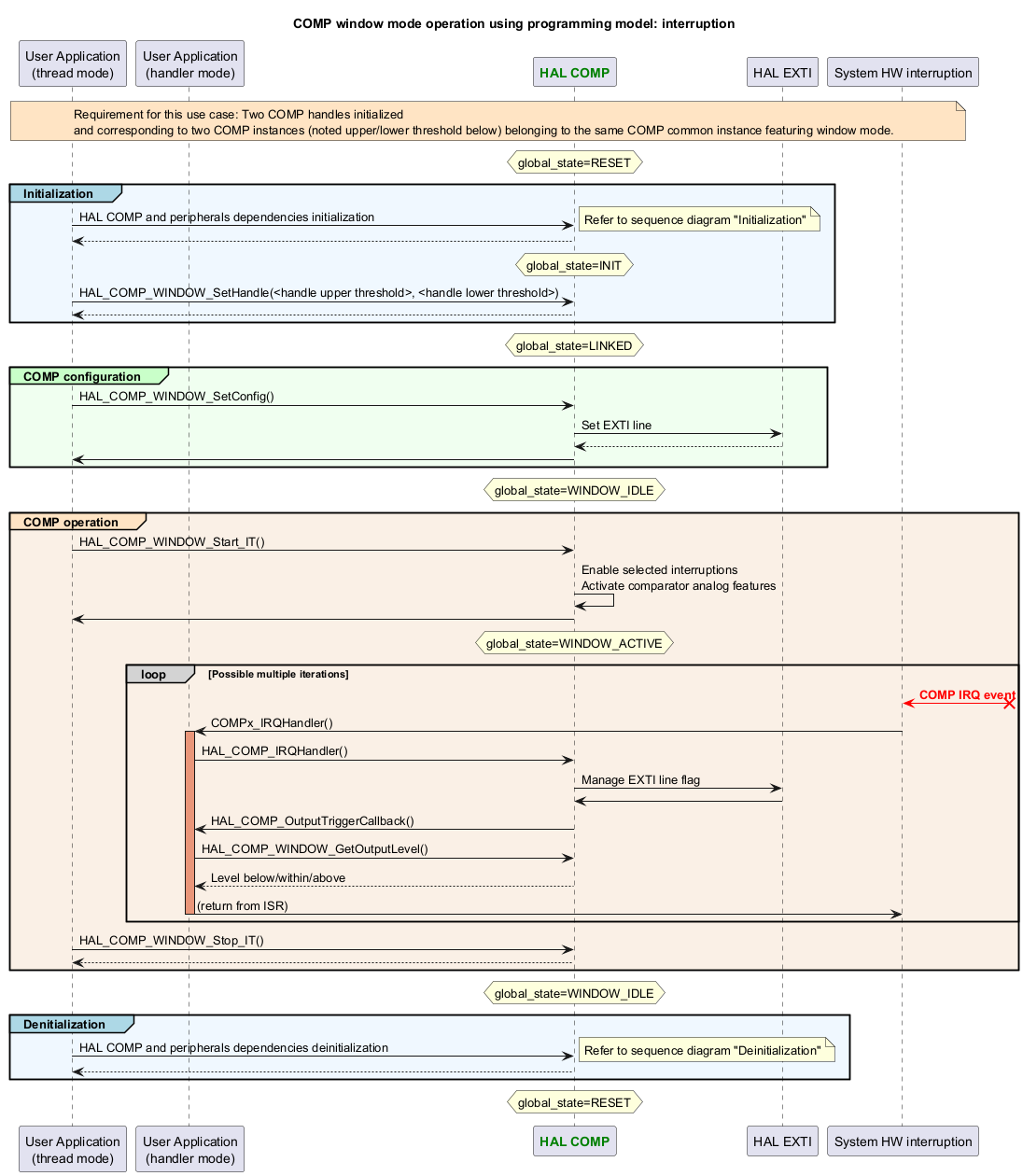 COMP window mode operation using programming model: interruption

User Application (thread mode)
User Application (handler mode)
HAL COMP
HAL EXTI
System HW interruption

Requirement for this use case: Two COMP handles initialized
and corresponding to two COMP instances (noted upper/lower threshold below) belonging to the same COMP common instance featuring window mode.

global_state=RESET

Initialization
HAL COMP and peripherals dependencies initialization
Refer to sequence diagram "Initialization"
global_state=INIT
HAL_COMP_WINDOW_SetHandle(<handle upper threshold>, <handle lower threshold>)

global_state=LINKED

COMP configuration
HAL_COMP_WINDOW_SetConfig()
Set EXTI line

global_state=WINDOW_IDLE

COMP operation
HAL_COMP_WINDOW_Start_IT()
Enable selected interruptions
Activate comparator analog features
global_state=WINDOW_ACTIVE
loop [Possible multiple iterations]
COMP IRQ event
COMPx_IRQHandler()
HAL_COMP_IRQHandler()
Manage EXTI line flag
HAL_COMP_OutputTriggerCallback()
HAL_COMP_WINDOW_GetOutputLevel()
Level below/within/above
(return from ISR)
HAL_COMP_WINDOW_Stop_IT()

global_state=WINDOW_IDLE

Deinitialization
HAL COMP and peripherals dependencies deinitialization
Refer to sequence diagram "Deinitialization"

global_state=RESET

User Application (thread mode)
User Application (handler mode)
HAL COMP
HAL EXTI
System HW interruption